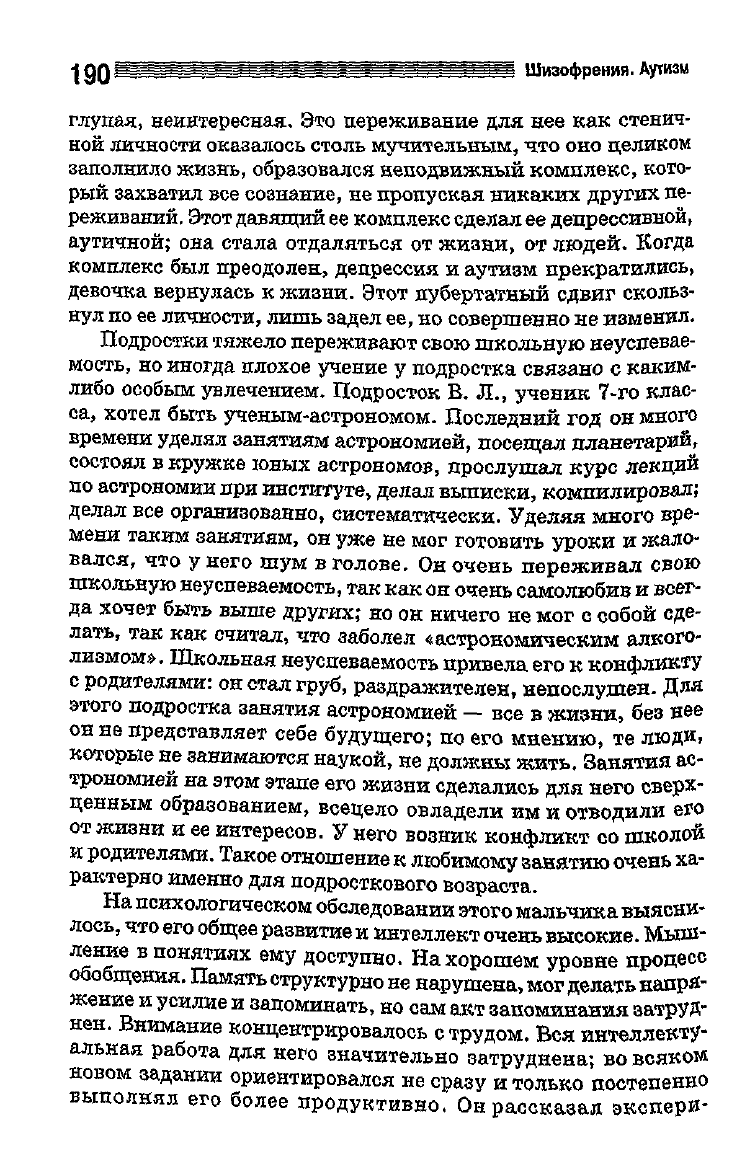 190 Шизофрения. Аутизм

глупая, неинтересная. Это переживание для нее как стеничной личности оказалось столь мучительным, что оно целиком заполнило жизнь, образовался неподвижный комплекс, который захватил все сознание, не пропуская никаких других переживаний. Этот давящий ее комплекс сделал ее депрессивной, аутичной; она стала отдаляться от жизни, от людей. Когда комплекс был преодолен, депрессия и аутизм прекратились, девочка вернулась к жизни. Этот пубертатный сдвиг скользнул по ее личности, лишь задел ее, но совершенно не изменил.

Подростки тяжело переживают свою школьную неуспеваемость, но иногда плохое учение у подростка связано с каким-либо особым увлечением. Подросток В. Л., ученик 7-го класса, хотел быть ученым-астрономом. Последний год он много времени уделял занятиям астрономией, посещал планетарий, состоял в кружке юных астрономов, прослушал курс лекций по астрономии при институте, делал выписки, компилировал; делал все организованно, систематически. Уделяя много времени таким занятиям, он уже не мог готовить уроки и жаловался, что у него шум в голове. Он очень переживал свою школьную неуспеваемость, так как он очень самолюбив и всегда хочет быть выше других; но он ничего не мог с собой сделать, так как считал, что заболел «астрономическим алкоголизмом». Школьная неуспеваемость привела его к конфликту с родителями: он стал груб, раздражителен, непослушен. Для этого подростка занятия астрономией — все в жизни, без нее он не представляет себе будущего; по его мнению, те люди, которые не занимаются наукой, не должны жить. Занятия астрономией на этом этапе его жизни сделались для него сверхценным образованием, всецело овладели им и отводили его от жизни и ее интересов. У него возник конфликт со школой и родителями. Такое отношение к любимому занятию очень характерно именно для подросткового возраста.

На психологическом обследовании этого мальчика выяснилось, что его общее развитие и интеллект очень высокие. Мышление в понятиях ему доступно. На хорошем уровне процесс обобщения. Память структурно не нарушена, мог делать напряжение и усилие и запоминать, но сам акт запоминания затруднен. Внимание концентрировалось с трудом. Вся интеллектуальная работа для него значительно затруднена; во всяком новом задании ориентировался не сразу и только постепенно выполнял его более продуктивно. Он рассказал экспери-